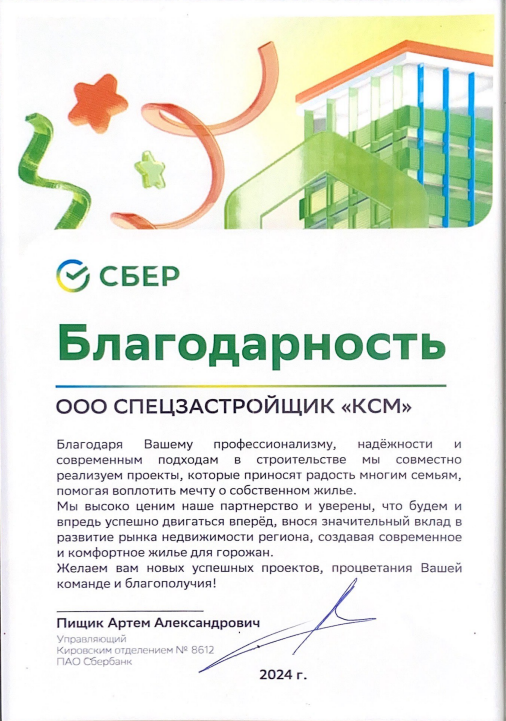 СБЕР

Благодарность

ООО СПЕЦЗАСТРОЙЩИК «КСМ»

Благодаря Вашему профессионализму, надёжности и современным подходам в строительстве мы совместно реализуем проекты, которые приносят радость многим семьям, помогая воплотить мечту о собственном жилье.
Мы высоко ценим наше партнерство и уверены, что будем и впредь успешно двигаться вперёд, внося значительный вклад в развитие рынка недвижимости региона, создавая современное и комфортное жилье для горожан.
Желаем вам новых успешных проектов, процветания Вашей команде и благополучия!

Пищик Артем Александрович
Управляющий
Кировским отделением № 8612
ПАО Сбербанк

2024 г.